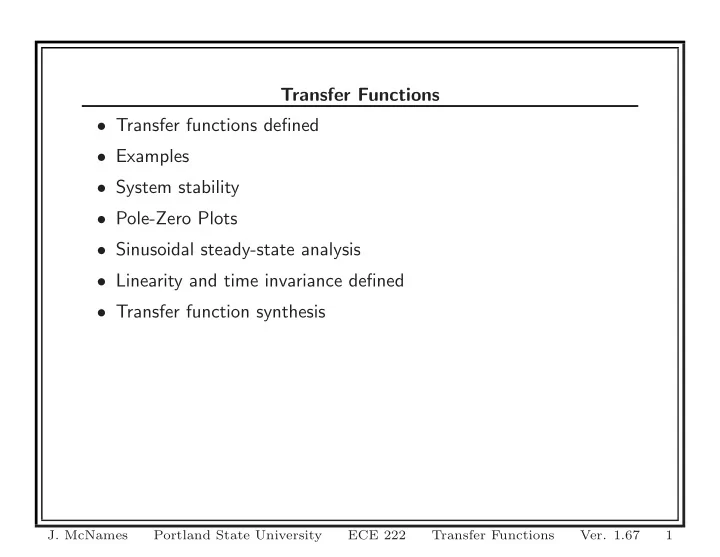 Transfer Functions

• Transfer functions defined
• Examples
• System stability
• Pole-Zero Plots
• Sinusoidal steady-state analysis
• Linearity and time invariance defined
• Transfer function synthesis

J. McNames Portland State University ECE 222 Transfer Functions Ver. 1.67 1